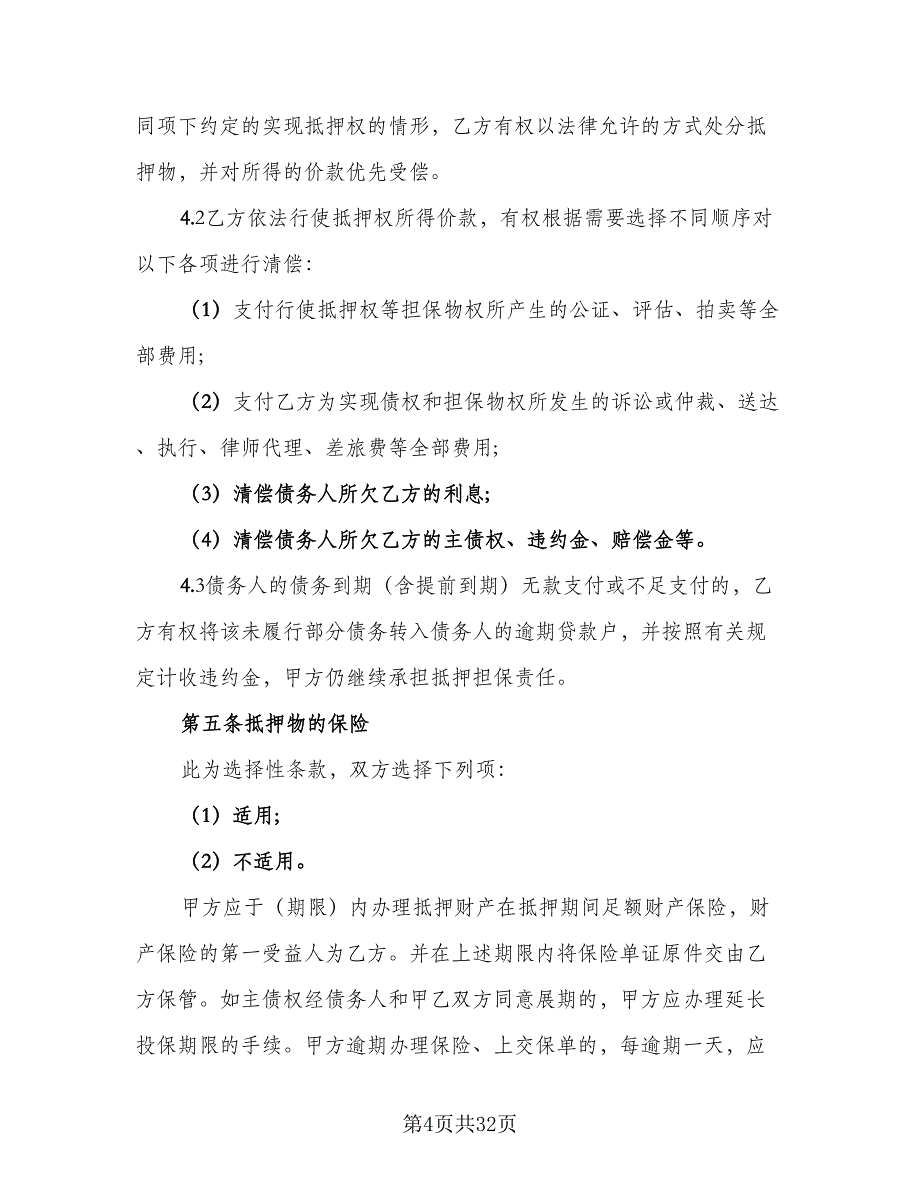 同项下约定的实现抵押权的情形，乙方有权以法律允许的方式处分抵押物，并对所得的价款优先受偿。

4.2乙方依法行使抵押权所得价款，有权根据需要选择不同顺序对以下各项进行清偿：

（1）支付行使抵押权等担保物权所产生的公证、评估、拍卖等全部费用；

（2）支付乙方为实现债权和担保物权所发生的诉讼或仲裁、送达、执行、律师代理、差旅费等全部费用；

（3）清偿债务人所欠乙方的利息；

（4）清偿债务人所欠乙方的主债权、违约金、赔偿金等。

4.3债务人的债务到期（含提前到期）无款支付或不足支付的，乙方有权将该未履行部分债务转入债务人的逾期贷款户，并按照有关规定计收违约金，甲方仍继续承担抵押担保责任。

第五条抵押物的保险

此为选择性条款，双方选择下列项：

（1）适用；

（2）不适用。

甲方应于（期限）内办理抵押财产在抵押期间足额财产保险，财产保险的第一受益人为乙方。并在上述期限内将保险单证原件交由乙方保管。如主债权经债务人和甲乙双方同意展期的，甲方应办理延长投保期限的手续。甲方逾期办理保险、上交保单的，每逾期一天，应

第4页共32页